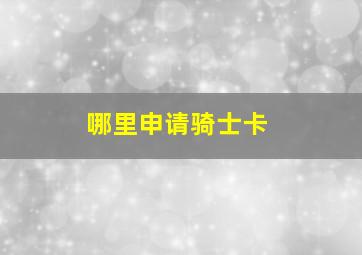 哪里申请骑士卡